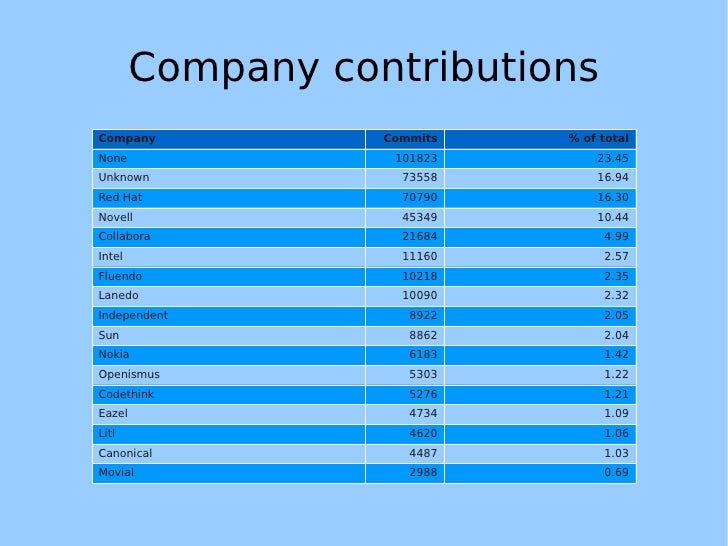 Company contributions

| Company | Commits | % of total |
|---|---|---|
| None | 101823 | 23.45 |
| Unknown | 73558 | 16.94 |
| Red Hat | 70790 | 16.30 |
| Novell | 45349 | 10.44 |
| Collabora | 21684 | 4.99 |
| Intel | 11160 | 2.57 |
| Fluendo | 10218 | 2.35 |
| Lanedo | 10090 | 2.32 |
| Independent | 8922 | 2.05 |
| Sun | 8862 | 2.04 |
| Nokia | 6183 | 1.42 |
| Openismus | 5303 | 1.22 |
| Codethink | 5276 | 1.21 |
| Eazel | 4734 | 1.09 |
| Litl | 4620 | 1.06 |
| Canonical | 4487 | 1.03 |
| Movial | 2988 | 0.69 |